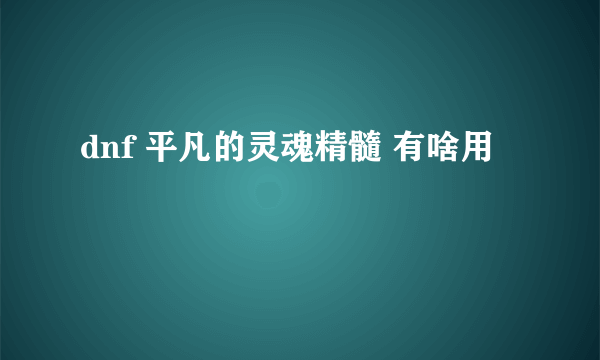 dnf 平凡的灵魂精髓 有啥用